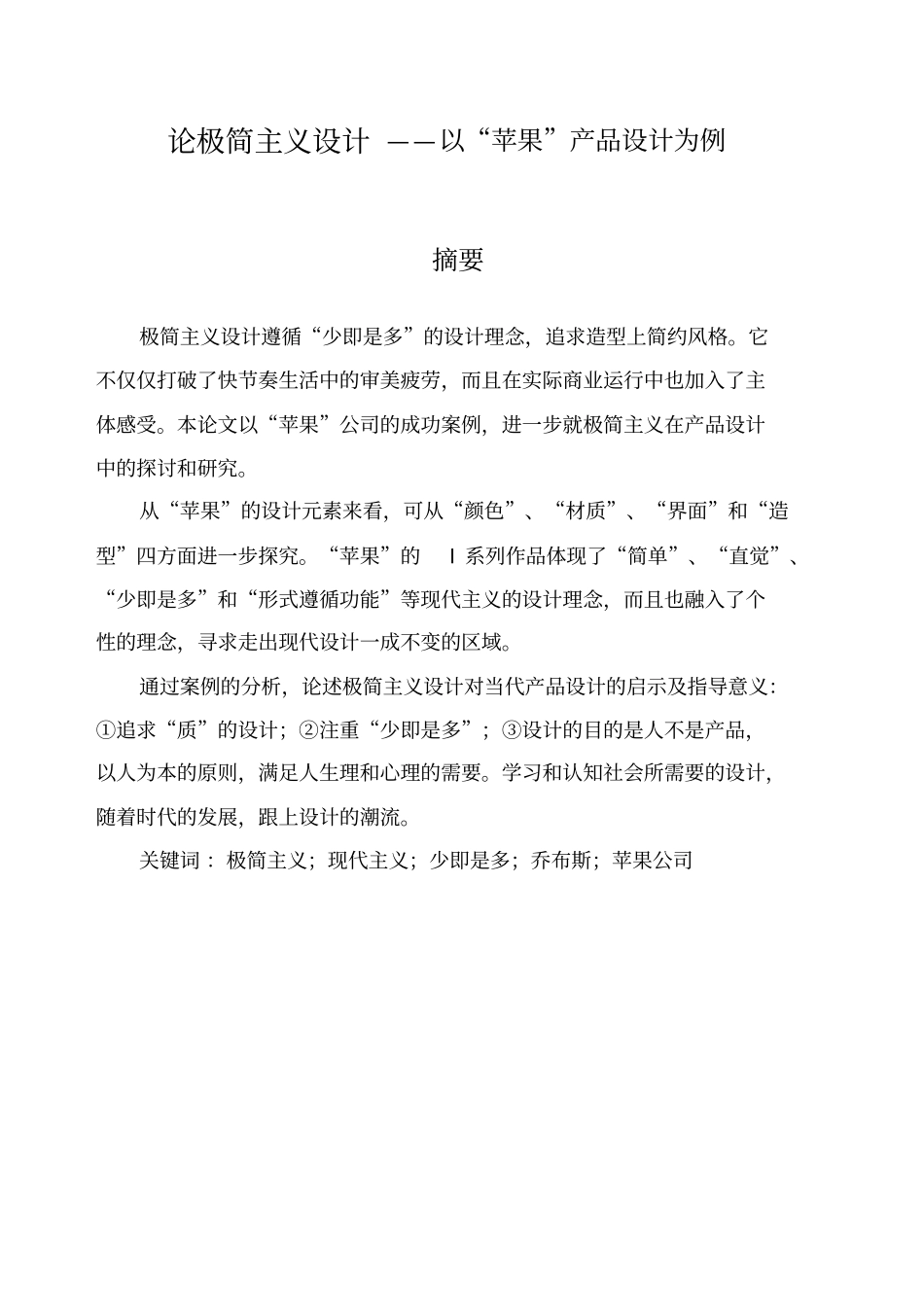 论极简主义设计 ——以“苹果”产品设计为例

摘要

极简主义设计遵循“少即是多”的设计理念，追求造型上简约风格。它不仅仅打破了快节奏生活中的审美疲劳，而且在实际商业运行中也加入了主体感受。本论文以“苹果”公司的成功案例，进一步就极简主义在产品设计中的探讨和研究。

从“苹果”的设计元素来看，可从“颜色”、“材质”、“界面”和“造型”四方面进一步探究。“苹果”的 I 系列作品体现了“简单”、“直觉”、“少即是多”和“形式遵循功能”等现代主义的设计理念，而且也融入了个性的理念，寻求走出现代设计一成不变的区域。

通过案例的分析，论述极简主义设计对当代产品设计的启示及指导意义：①追求“质”的设计；②注重“少即是多”；③设计的目的是人不是产品，以人为本的原则，满足人生理和心理的需要。学习和认知社会所需要的设计，随着时代的发展，跟上设计的潮流。

关键词： 极简主义；现代主义；少即是多；乔布斯；苹果公司